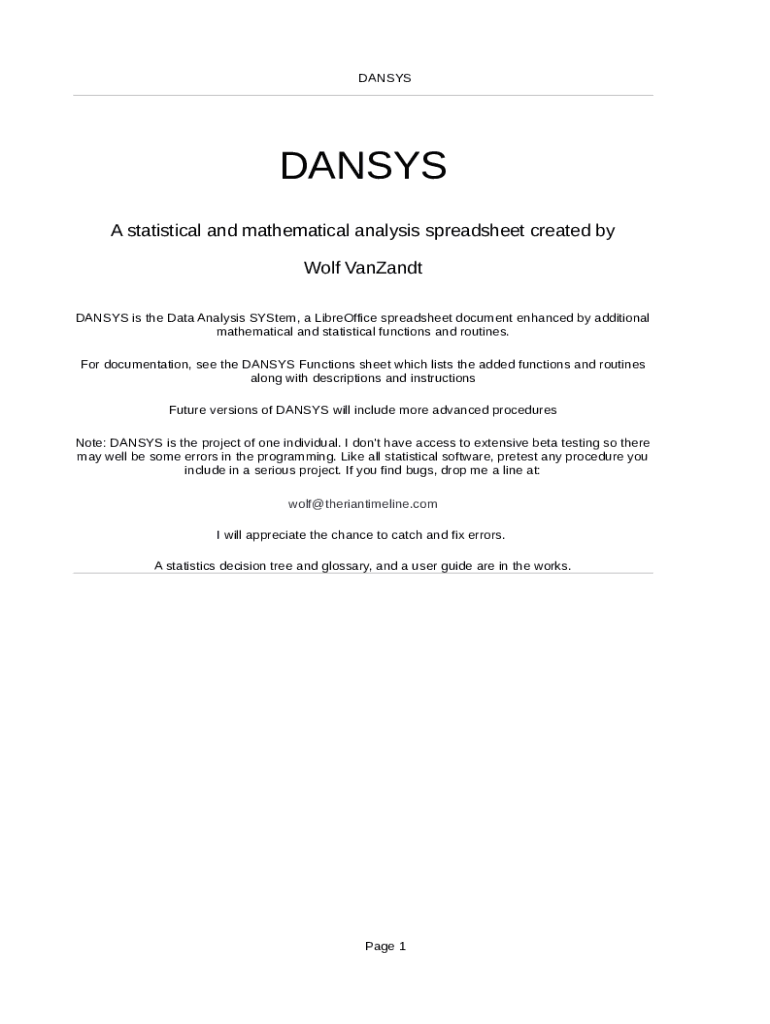 DANSYS

DANSYS

A statistical and mathematical analysis spreadsheet created by

Wolf VanZandt

DANSYS is the Data Analysis SYStem, a LibreOffice spreadsheet document enhanced by additional mathematical and statistical functions and routines.

For documentation, see the DANSYS Functions sheet which lists the added functions and routines along with descriptions and instructions

Future versions of DANSYS will include more advanced procedures

Note: DANSYS is the project of one individual. I don't have access to extensive beta testing so there may well be some errors in the programming. Like all statistical software, pretest any procedure you include in a serious project. If you find bugs, drop me a line at:

wolf@theriantimeline.com

I will appreciate the chance to catch and fix errors.

A statistics decision tree and glossary, and a user guide are in the works.

Page 1